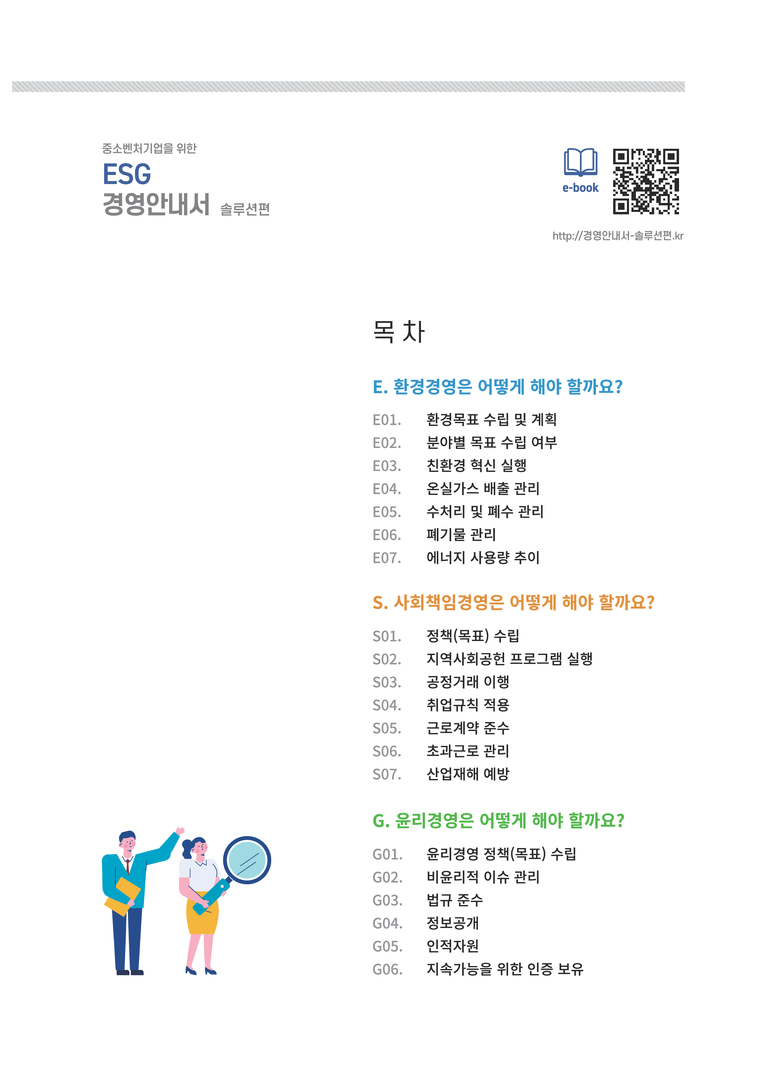 중소벤처기업을 위한
ESG
경영안내서 솔루션편

e-book

http://경영안내서-솔루션편.kr

목 차

E. 환경경영은 어떻게 해야 할까요?

E01. 환경목표 수립 및 계획
E02. 분야별 목표 수립 여부
E03. 친환경 혁신 실행
E04. 온실가스 배출 관리
E05. 수처리 및 폐수 관리
E06. 폐기물 관리
E07. 에너지 사용량 추이

S. 사회책임경영은 어떻게 해야 할까요?

S01. 정책(목표) 수립
S02. 지역사회공헌 프로그램 실행
S03. 공정거래 이행
S04. 취업규칙 적용
S05. 근로계약 준수
S06. 초과근로 관리
S07. 산업재해 예방

G. 윤리경영은 어떻게 해야 할까요?

G01. 윤리경영 정책(목표) 수립
G02. 비윤리적 이슈 관리
G03. 법규 준수
G04. 정보공개
G05. 인적자원
G06. 지속가능을 위한 인증 보유